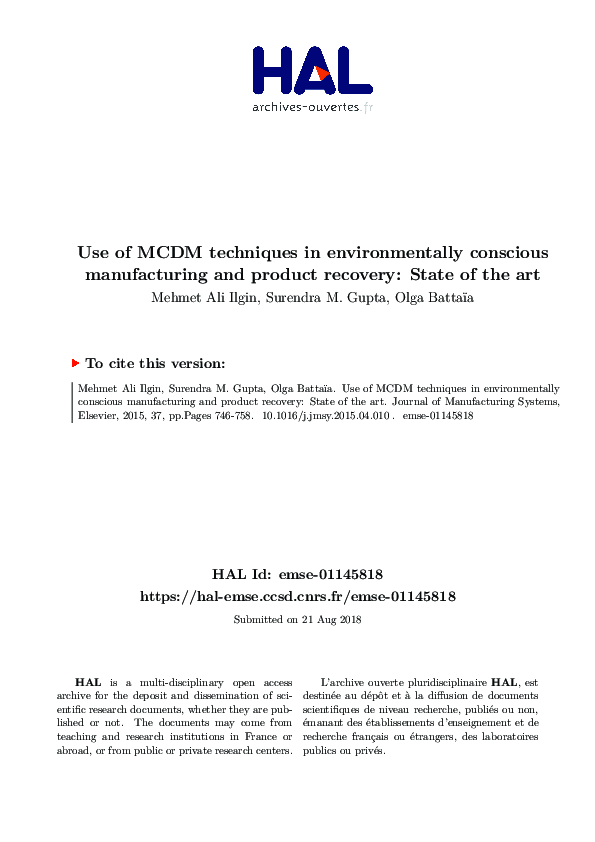 HAL
archives-ouvertes.fr

Use of MCDM techniques in environmentally conscious manufacturing and product recovery: State of the art

Mehmet Ali Ilgin, Surendra M. Gupta, Olga Battaïa

To cite this version:

Mehmet Ali Ilgin, Surendra M. Gupta, Olga Battaïa. Use of MCDM techniques in environmentally conscious manufacturing and product recovery: State of the art. Journal of Manufacturing Systems, Elsevier, 2015, 37, pp.Pages 746-758. 10.1016/j.jmsy.2015.04.010 . emse-01145818

HAL Id: emse-01145818
https://hal-emse.ccsd.cnrs.fr/emse-01145818

Submitted on 21 Aug 2018

HAL is a multi-disciplinary open access archive for the deposit and dissemination of scientific research documents, whether they are published or not. The documents may come from teaching and research institutions in France or abroad, or from public or private research centers.

L'archive ouverte pluridisciplinaire HAL, est destinée au dépôt et à la diffusion de documents scientifiques de niveau recherche, publiés ou non, émanant des établissements d'enseignement et de recherche français ou étrangers, des laboratoires publics ou privés.